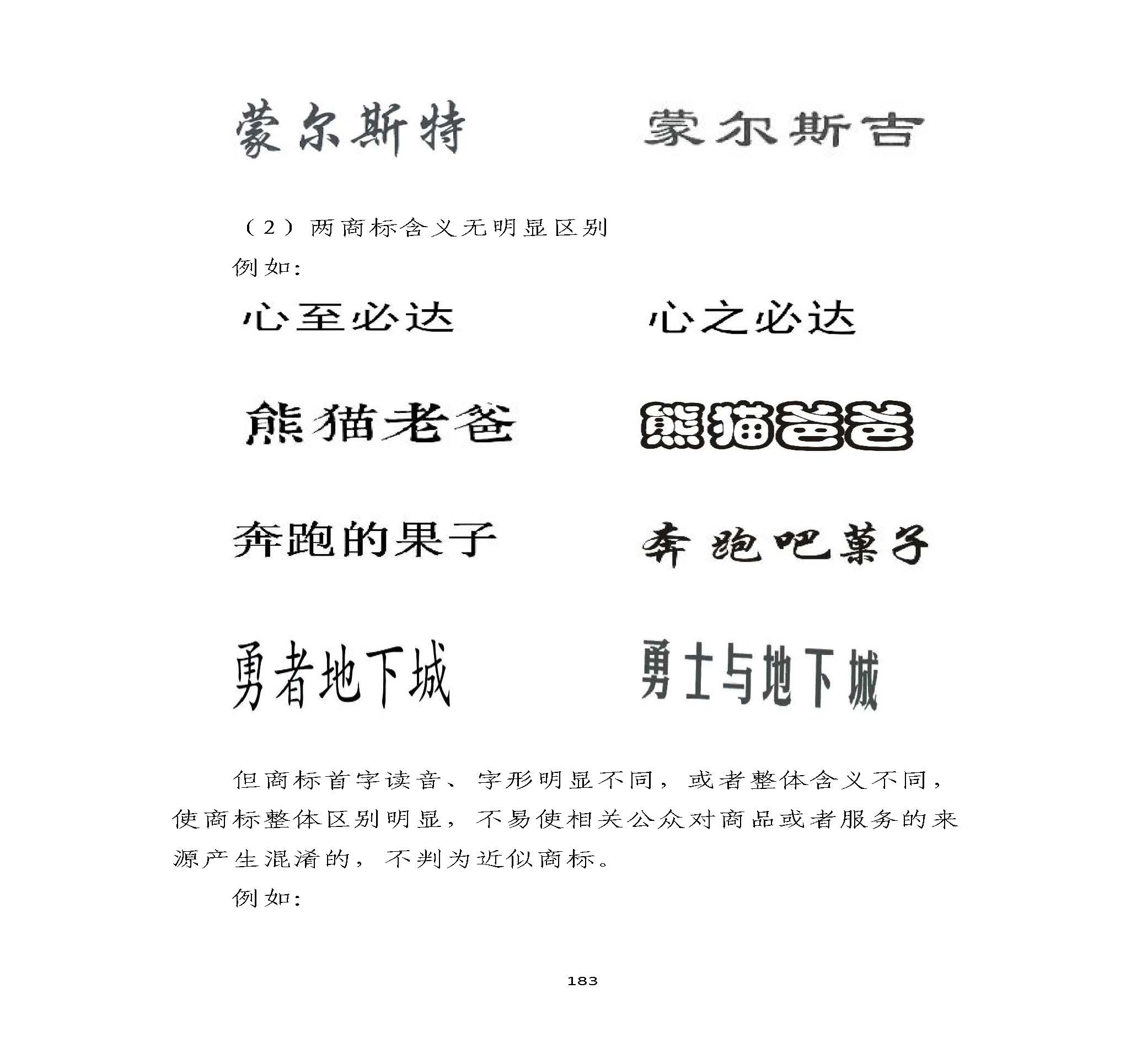 蒙尔斯特　　蒙尔斯吉

（2）两商标含义无明显区别

例如：

心至必达　　心之必达

熊猫老爸　　熊猫爸爸

奔跑的果子　　奔跑吧菓子

勇者地下城　　勇士与地下城

但商标首字读音、字形明显不同，或者整体含义不同，使商标整体区别明显，不易使相关公众对商品或者服务的来源产生混淆的，不判为近似商标。

例如：

183